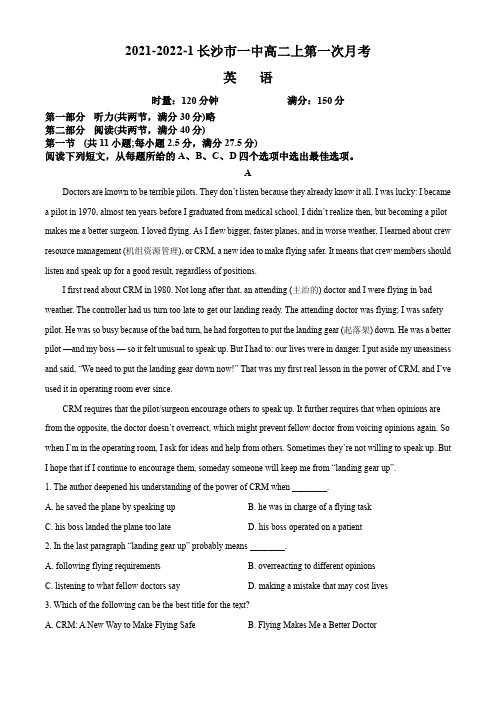 2021-2022-1 长沙市一中高二上第一次月考

英 语

时量：120 分钟　　满分：150 分

第一部分 听力(共两节，满分 30 分)略

第二部分 阅读(共两节，满分 40 分)

第一节 (共 11 小题;每小题 2.5 分，满分 27.5 分)

阅读下列短文，从每题所给的 A、B、C、D 四个选项中选出最佳选项。

A

Doctors are known to be terrible pilots. They don't listen because they already know it all. I was lucky: I became a pilot in 1970, almost ten years before I graduated from medical school. I didn't realize then, but becoming a pilot makes me a better surgeon. I loved flying. As I flew bigger, faster planes, and in worse weather, I learned about crew resource management (机组资源管理), or CRM, a new idea to make flying safer. It means that crew members should listen and speak up for a good result, regardless of positions.

I first read about CRM in 1980. Not long after that, an attending (主治的) doctor and I were flying in bad weather. The controller had us turn too late to get our landing ready. The attending doctor was flying; I was safety pilot. He was so busy because of the bad turn, he had forgotten to put the landing gear (起落架) down. He was a better pilot —and my boss — so it felt unusual to speak up. But I had to: our lives were in danger. I put aside my uneasiness and said, "We need to put the landing gear down now!" That was my first real lesson in the power of CRM, and I've used it in operating room ever since.

CRM requires that the pilot/surgeon encourage others to speak up. It further requires that when opinions are from the opposite, the doctor doesn't overreact, which might prevent fellow doctor from voicing opinions again. So when I'm in the operating room, I ask for ideas and help from others. Sometimes they're not willing to speak up. But I hope that if I continue to encourage them, someday someone will keep me from "landing gear up".

1. The author deepened his understanding of the power of CRM when ________.

A. he saved the plane by speaking up
B. he was in charge of a flying task
C. his boss landed the plane too late
D. his boss operated on a patient

2. In the last paragraph "landing gear up" probably means ________.

A. following flying requirements
B. overreacting to different opinions
C. listening to what fellow doctors say
D. making a mistake that may cost lives

3. Which of the following can be the best title for the text?

A. CRM: A New Way to Make Flying Safe
B. Flying Makes Me a Better Doctor